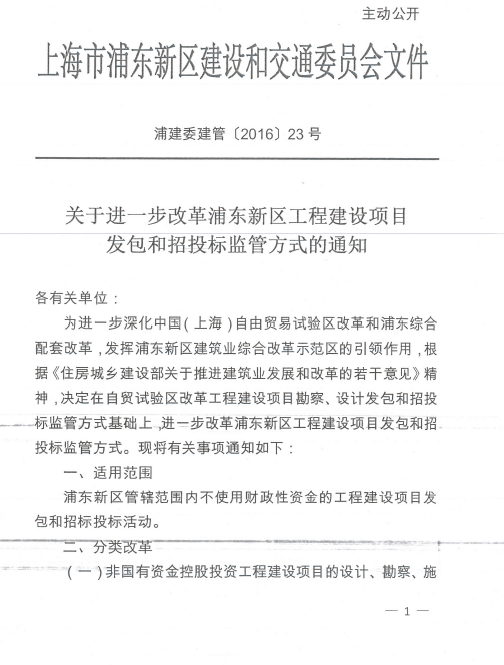 主动公开

上海市浦东新区建设和交通委员会文件

浦建委建管〔2016〕23号

关于进一步改革浦东新区工程建设项目发包和招投标监管方式的通知

各有关单位：

为进一步深化中国（上海）自由贸易试验区改革和浦东综合配套改革，发挥浦东新区建筑业综合改革示范区的引领作用，根据《住房城乡建设部关于推进建筑业发展和改革的若干意见》精神，决定在自贸试验区改革工程建设项目勘察、设计发包和招投标监管方式基础上，进一步改革浦东新区工程建设项目发包和招投标监管方式。现将有关事项通知如下：

一、适用范围

浦东新区管辖范围内不使用财政性资金的工程建设项目发包和招标投标活动。

二、分类改革

（一）非国有资金控股投资工程建设项目的设计、勘察、施

— 1 —